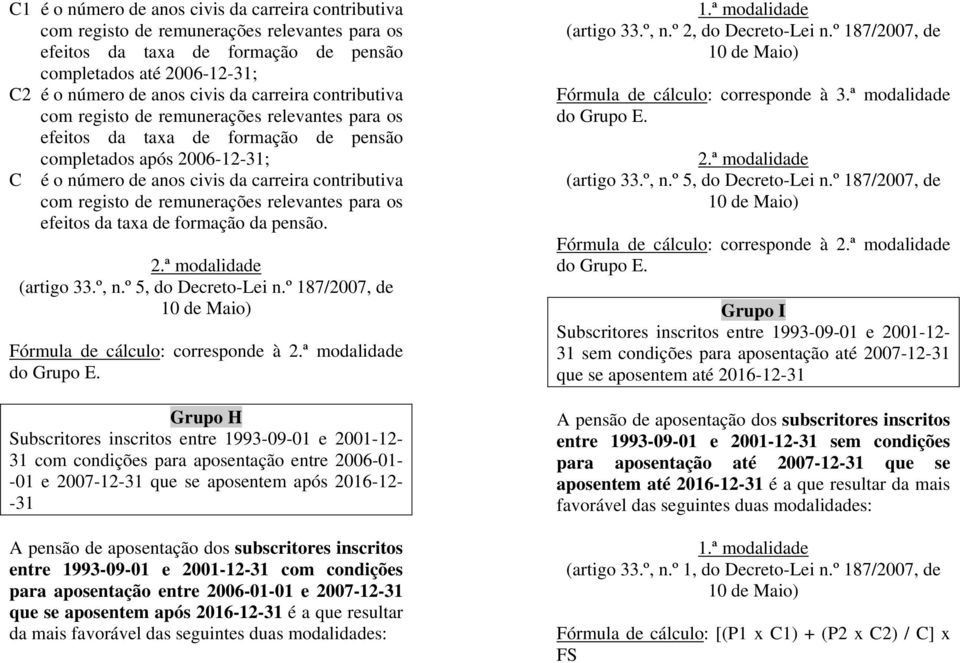 C1 é o número de anos civis da carreira contributiva com registo de remunerações relevantes para os efeitos da taxa de formação de pensão completados até 2006-12-31;
C2 é o número de anos civis da carreira contributiva com registo de remunerações relevantes para os efeitos da taxa de formação de pensão completados após 2006-12-31;
C é o número de anos civis da carreira contributiva com registo de remunerações relevantes para os efeitos da taxa de formação da pensão.

2.ª modalidade
(artigo 33.º, n.º 5, do Decreto-Lei n.º 187/2007, de 10 de Maio)

Fórmula de cálculo: corresponde à 2.ª modalidade do Grupo E.

Grupo H
Subscritores inscritos entre 1993-09-01 e 2001-12-31 com condições para aposentação entre 2006-01-01 e 2007-12-31 que se aposentem após 2016-12-31

A pensão de aposentação dos subscritores inscritos entre 1993-09-01 e 2001-12-31 com condições para aposentação entre 2006-01-01 e 2007-12-31 que se aposentem após 2016-12-31 é a que resultar da mais favorável das seguintes duas modalidades:

1.ª modalidade
(artigo 33.º, n.º 2, do Decreto-Lei n.º 187/2007, de 10 de Maio)

Fórmula de cálculo: corresponde à 3.ª modalidade do Grupo E.

2.ª modalidade
(artigo 33.º, n.º 5, do Decreto-Lei n.º 187/2007, de 10 de Maio)

Fórmula de cálculo: corresponde à 2.ª modalidade do Grupo E.

Grupo I
Subscritores inscritos entre 1993-09-01 e 2001-12-31 sem condições para aposentação até 2007-12-31 que se aposentem até 2016-12-31

A pensão de aposentação dos subscritores inscritos entre 1993-09-01 e 2001-12-31 sem condições para aposentação até 2007-12-31 que se aposentem até 2016-12-31 é a que resultar da mais favorável das seguintes duas modalidades:

1.ª modalidade
(artigo 33.º, n.º 1, do Decreto-Lei n.º 187/2007, de 10 de Maio)

Fórmula de cálculo: [(P1 x C1) + (P2 x C2) / C] x FS